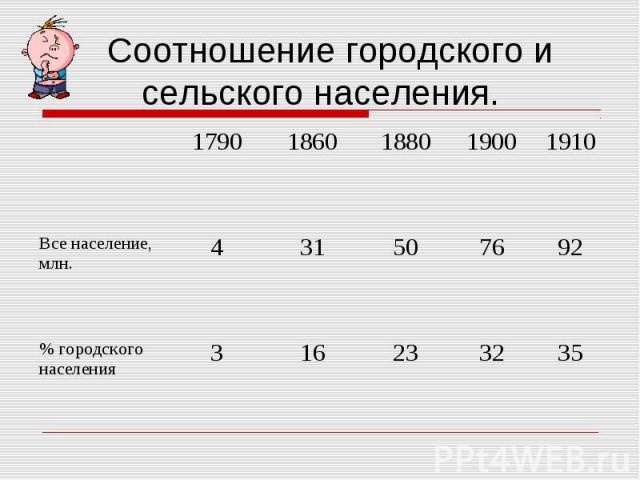 Соотношение городского и сельского населения.

| | 1790 | 1860 | 1880 | 1900 | 1910 |
|---|---|---|---|---|---|
| Все население, млн. | 4 | 31 | 50 | 76 | 92 |
| % городского населения | 3 | 16 | 23 | 32 | 35 |

PPt4WEB.ru